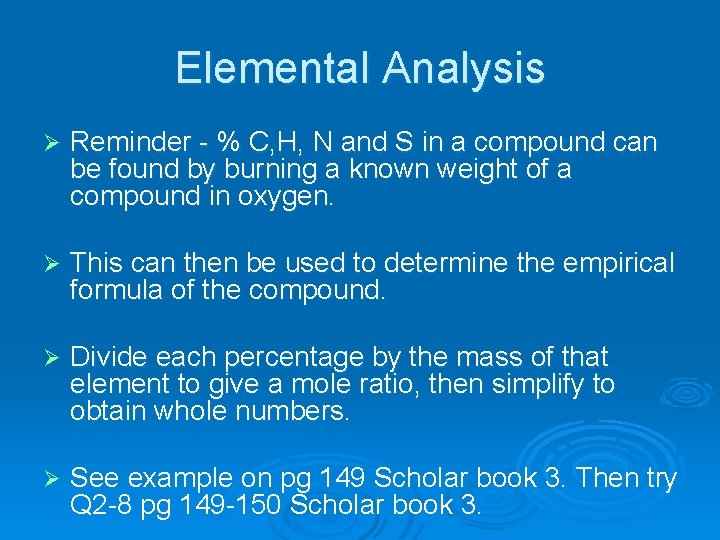 Elemental Analysis

➢ Reminder - % C,H, N and S in a compound can be found by burning a known weight of a compound in oxygen.

➢ This can then be used to determine the empirical formula of the compound.

➢ Divide each percentage by the mass of that element to give a mole ratio, then simplify to obtain whole numbers.

➢ See example on pg 149 Scholar book 3. Then try Q2-8 pg 149-150 Scholar book 3.